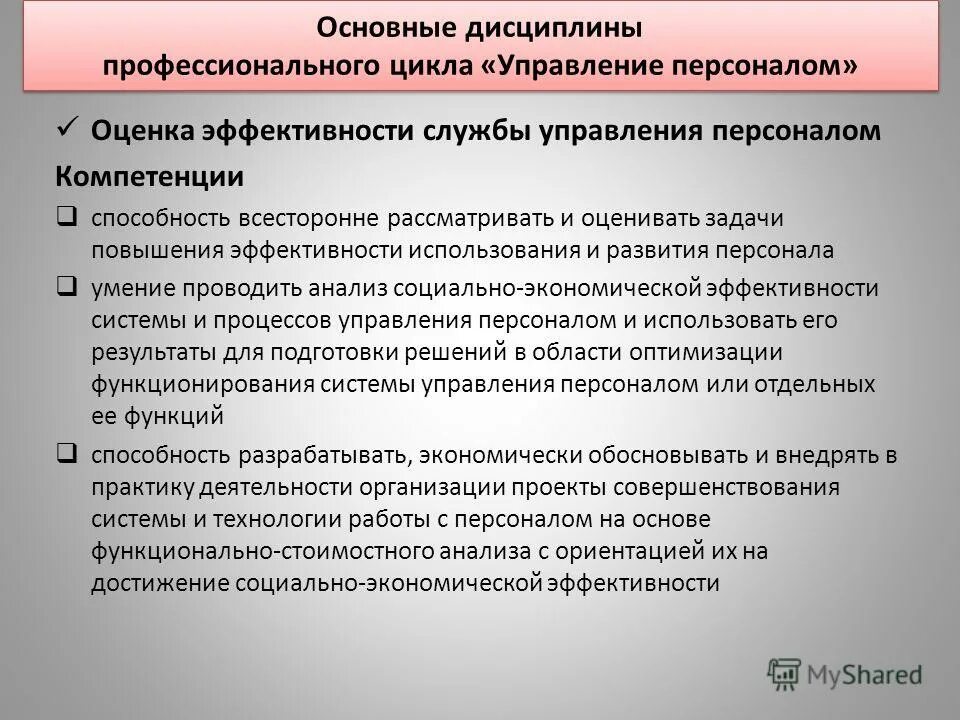 Основные дисциплины
профессионального цикла «Управление персоналом»

✓ Оценка эффективности службы управления персоналом

Компетенции

❑ способность всесторонне рассматривать и оценивать задачи повышения эффективности использования и развития персонала

❑ умение проводить анализ социально-экономической эффективности системы и процессов управления персоналом и использовать его результаты для подготовки решений в области оптимизации функционирования системы управления персоналом или отдельных ее функций

❑ способность разрабатывать, экономически обосновывать и внедрять в практику деятельности организации проекты совершенствования системы и технологии работы с персоналом на основе функционально-стоимостного анализа с ориентацией их на достижение социально-экономической эффективности

MyShared